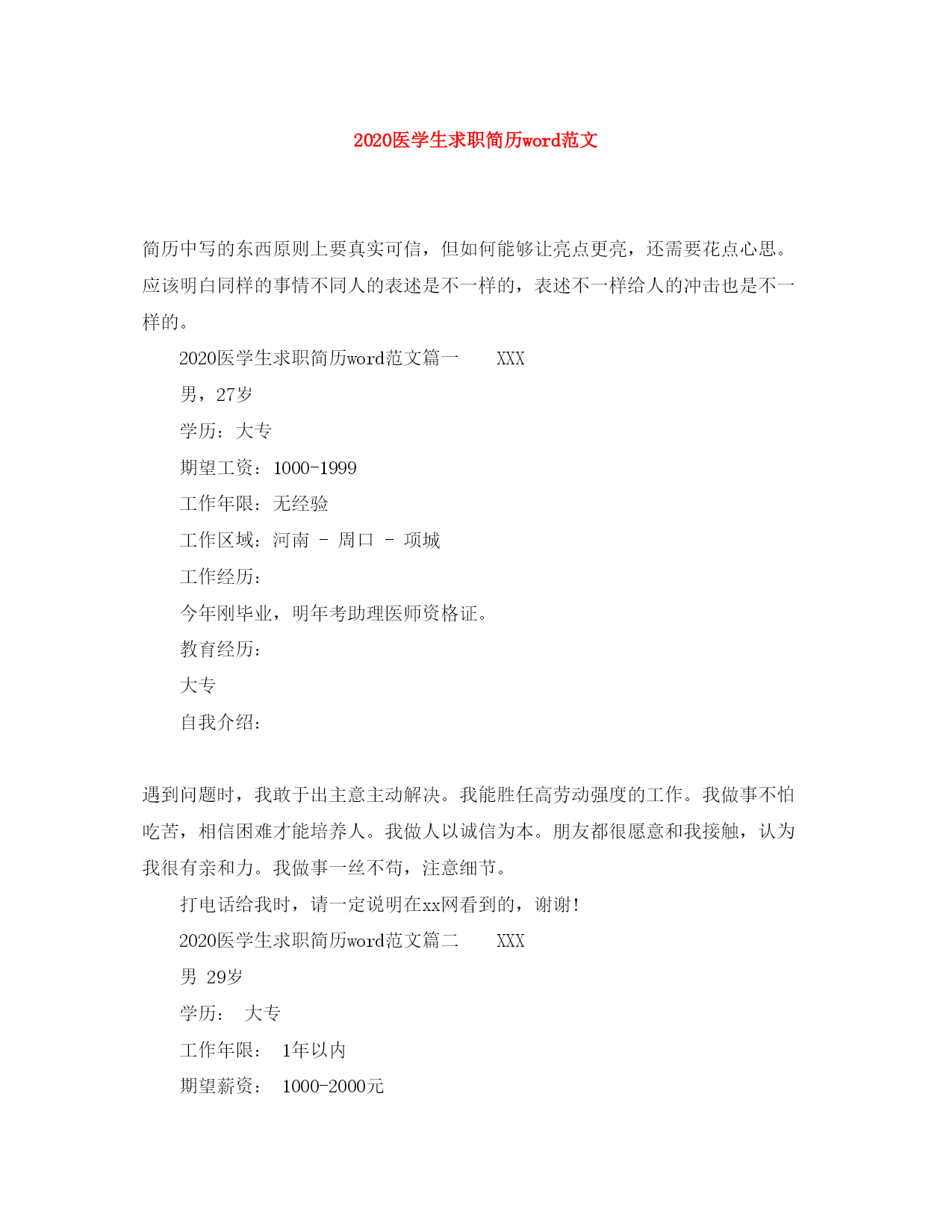 2020医学生求职简历word范文

简历中写的东西原则上要真实可信，但如何能够让亮点更亮，还需要花点心思。应该明白同样的事情不同人的表述是不一样的，表述不一样给人的冲击也是不一样的。

2020医学生求职简历word范文篇一　　XXX

男，27岁

学历：大专

期望工资：1000-1999

工作年限：无经验

工作区域：河南 - 周口 - 项城

工作经历：

今年刚毕业，明年考助理医师资格证。

教育经历：

大专

自我介绍：

遇到问题时，我敢于出主意主动解决。我能胜任高劳动强度的工作。我做事不怕吃苦，相信困难才能培养人。我做人以诚信为本。朋友都很愿意和我接触，认为我很有亲和力。我做事一丝不苟，注意细节。

打电话给我时，请一定说明在xx网看到的，谢谢！

2020医学生求职简历word范文篇二　　XXX

男 29岁

学历： 大专

工作年限： 1年以内

期望薪资： 1000-2000元